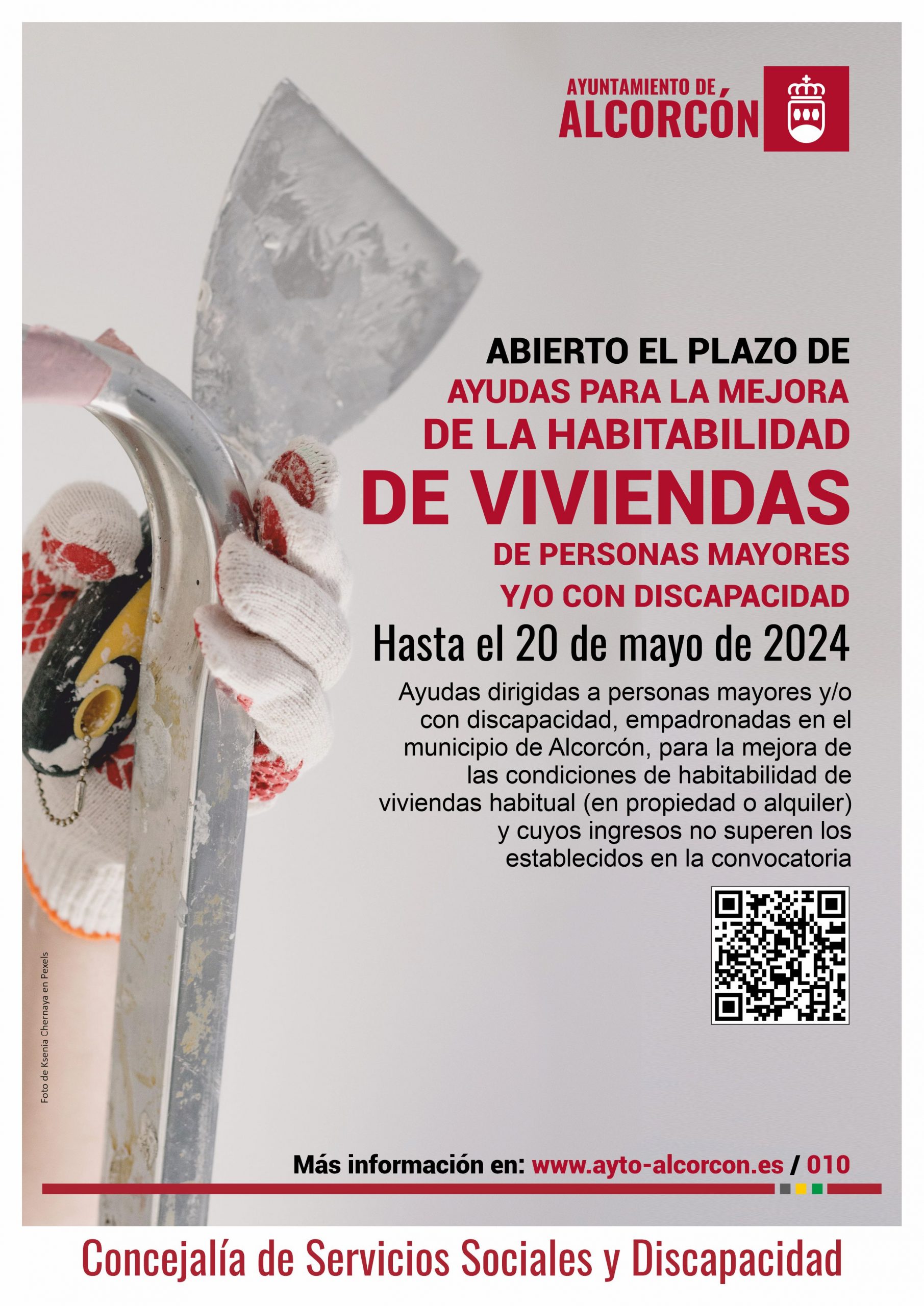 AYUNTAMIENTO DE
ALCORCÓN

ABIERTO EL PLAZO DE
AYUDAS PARA LA MEJORA
DE LA HABITABILIDAD
DE VIVIENDAS
DE PERSONAS MAYORES
Y/O CON DISCAPACIDAD

Hasta el 20 de mayo de 2024

Ayudas dirigidas a personas mayores y/o con discapacidad, empadronadas en el municipio de Alcorcón, para la mejora de las condiciones de habitabilidad de viviendas habitual (en propiedad o alquiler) y cuyos ingresos no superen los establecidos en la convocatoria

Foto de Ksenia Chernaya en Pexels

Más información en: www.ayto-alcorcon.es / 010

Concejalía de Servicios Sociales y Discapacidad